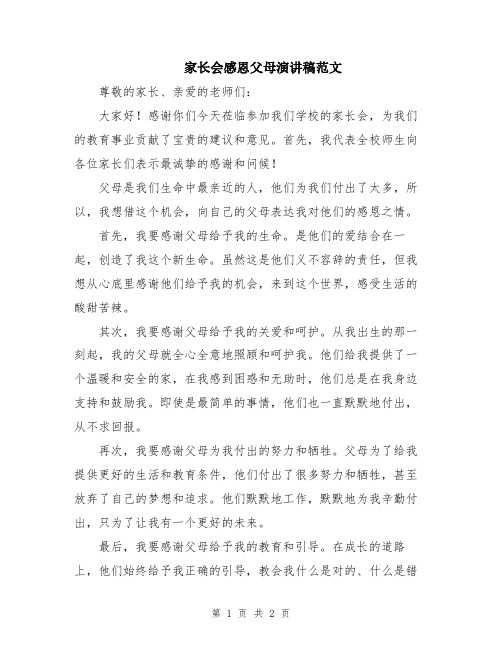 家长会感恩父母演讲稿范文

尊敬的家长、亲爱的老师们：

大家好！感谢你们今天莅临参加我们学校的家长会，为我们的教育事业贡献了宝贵的建议和意见。首先，我代表全校师生向各位家长们表示最诚挚的感谢和问候！

父母是我们生命中最亲近的人，他们为我们付出了太多，所以，我想借这个机会，向自己的父母表达我对他们的感恩之情。

首先，我要感谢父母给予我的生命。是他们的爱结合在一起，创造了我这个新生命。虽然这是他们义不容辞的责任，但我想从心底里感谢他们给予我的机会，来到这个世界，感受生活的酸甜苦辣。

其次，我要感谢父母给予我的关爱和呵护。从我出生的那一刻起，我的父母就全心全意地照顾和呵护我。他们给我提供了一个温暖和安全的家，在我感到困惑和无助时，他们总是在我身边支持和鼓励我。即使是最简单的事情，他们也一直默默地付出，从不求回报。

再次，我要感谢父母为我付出的努力和牺牲。父母为了给我提供更好的生活和教育条件，他们付出了很多努力和牺牲，甚至放弃了自己的梦想和追求。他们默默地工作，默默地为我辛勤付出，只为了让我有一个更好的未来。

最后，我要感谢父母给予我的教育和引导。在成长的道路上，他们始终给予我正确的引导，教会我什么是对的、什么是错

第 1 页 共 2 页